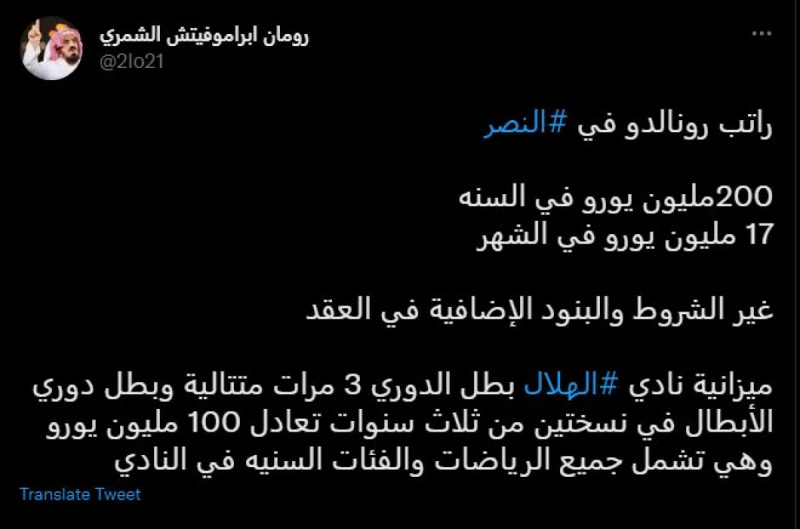 رومان ابراموفيتش الشمري
@2lo21

راتب رونالدو في #النصر

200مليون يورو في السنه
17 مليون يورو في الشهر

غير الشروط والبنود الإضافية في العقد

ميزانية نادي #الهلال بطل الدوري 3 مرات متتالية وبطل دوري الأبطال في نسختين من ثلاث سنوات تعادل 100 مليون يورو وهي تشمل جميع الرياضات والفئات السنيه في النادي

Translate Tweet